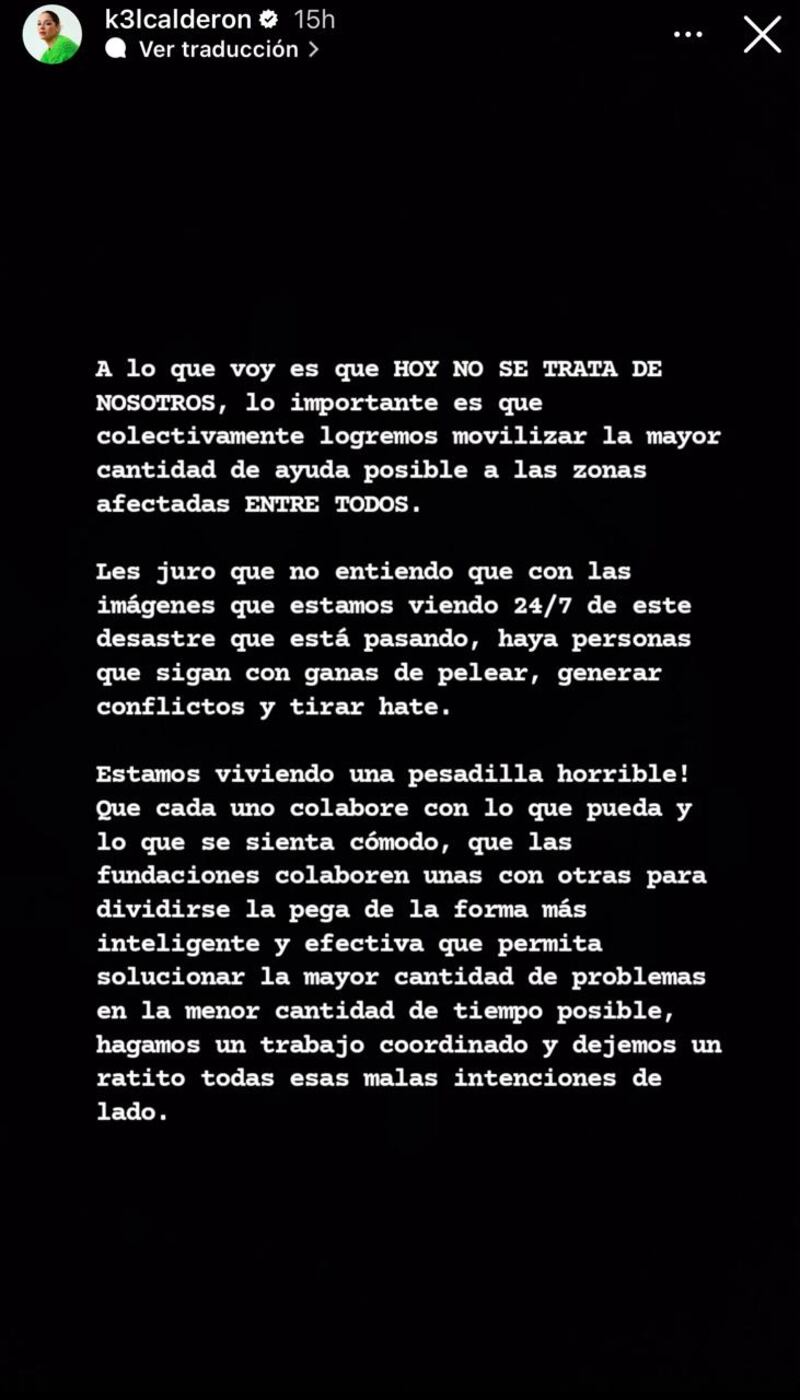 k3lcalderon 15h
Ver traducción >

A lo que voy es que HOY NO SE TRATA DE NOSOTROS, lo importante es que colectivamente logremos movilizar la mayor cantidad de ayuda posible a las zonas afectadas ENTRE TODOS.

Les juro que no entiendo que con las imágenes que estamos viendo 24/7 de este desastre que está pasando, haya personas que sigan con ganas de pelear, generar conflictos y tirar hate.

Estamos viviendo una pesadilla horrible! Que cada uno colabore con lo que pueda y lo que se sienta cómodo, que las fundaciones colaboren unas con otras para dividirse la pega de la forma más inteligente y efectiva que permita solucionar la mayor cantidad de problemas en la menor cantidad de tiempo posible, hagamos un trabajo coordinado y dejemos un ratito todas esas malas intenciones de lado.